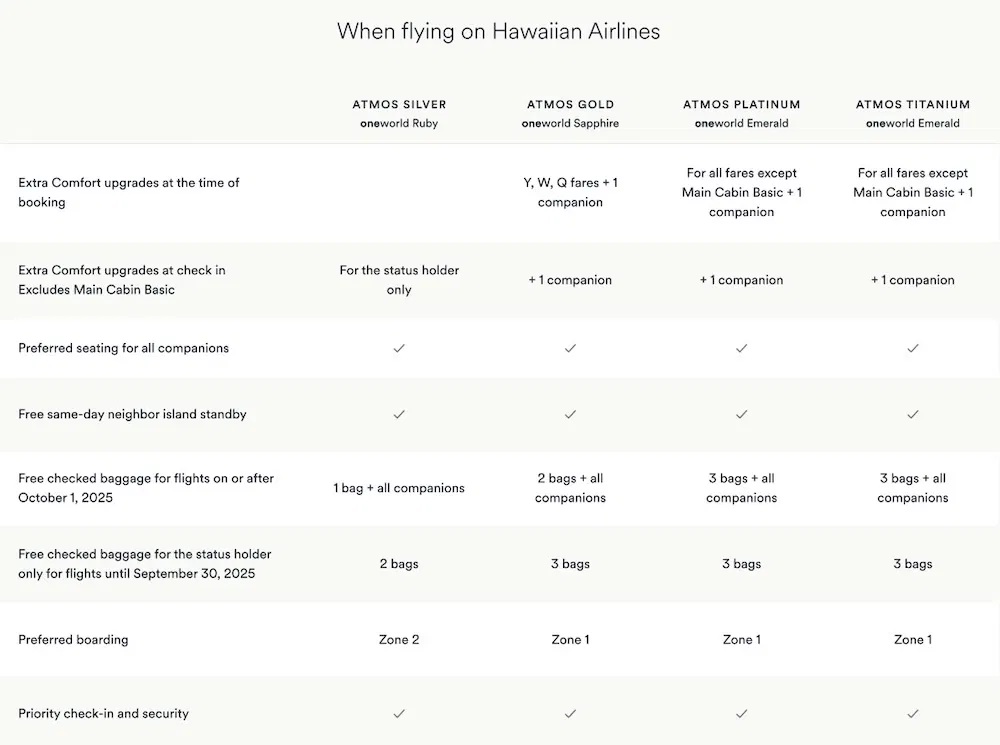 When flying on Hawaiian Airlines

| | ATMOS SILVER oneworld Ruby | ATMOS GOLD oneworld Sapphire | ATMOS PLATINUM oneworld Emerald | ATMOS TITANIUM oneworld Emerald |
|---|---|---|---|---|
| Extra Comfort upgrades at the time of booking | | Y, W, Q fares + 1 companion | For all fares except Main Cabin Basic + 1 companion | For all fares except Main Cabin Basic + 1 companion |
| Extra Comfort upgrades at check in Excludes Main Cabin Basic | For the status holder only | + 1 companion | + 1 companion | + 1 companion |
| Preferred seating for all companions | ✓ | ✓ | ✓ | ✓ |
| Free same-day neighbor island standby | ✓ | ✓ | ✓ | ✓ |
| Free checked baggage for flights on or after October 1, 2025 | 1 bag + all companions | 2 bags + all companions | 3 bags + all companions | 3 bags + all companions |
| Free checked baggage for the status holder only for flights until September 30, 2025 | 2 bags | 3 bags | 3 bags | 3 bags |
| Preferred boarding | Zone 2 | Zone 1 | Zone 1 | Zone 1 |
| Priority check-in and security | ✓ | ✓ | ✓ | ✓ |